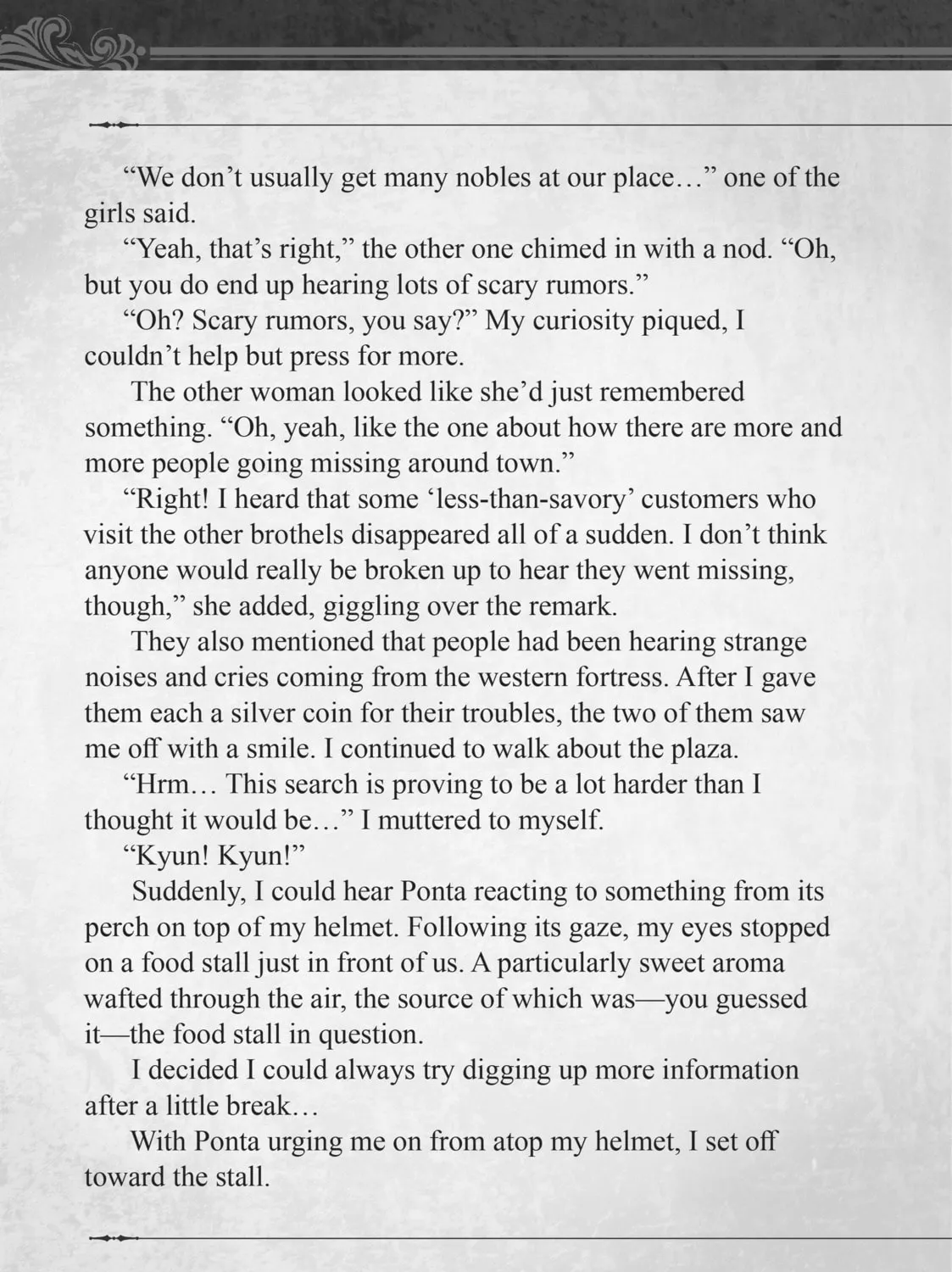 “We don’t usually get many nobles at our place…” one of the girls said.

“Yeah, that’s right,” the other one chimed in with a nod. “Oh, but you do end up hearing lots of scary rumors.”

“Oh? Scary rumors, you say?” My curiosity piqued, I couldn’t help but press for more.

The other woman looked like she’d just remembered something. “Oh, yeah, like the one about how there are more and more people going missing around town.”

“Right! I heard that some ‘less-than-savory’ customers who visit the other brothels disappeared all of a sudden. I don’t think anyone would really be broken up to hear they went missing, though,” she added, giggling over the remark.

They also mentioned that people had been hearing strange noises and cries coming from the western fortress. After I gave them each a silver coin for their troubles, the two of them saw me off with a smile. I continued to walk about the plaza.

“Hrm… This search is proving to be a lot harder than I thought it would be…” I muttered to myself.

“Kyun! Kyun!”

Suddenly, I could hear Ponta reacting to something from its perch on top of my helmet. Following its gaze, my eyes stopped on a food stall just in front of us. A particularly sweet aroma wafted through the air, the source of which was—you guessed it—the food stall in question.

I decided I could always try digging up more information after a little break…

With Ponta urging me on from atop my helmet, I set off toward the stall.